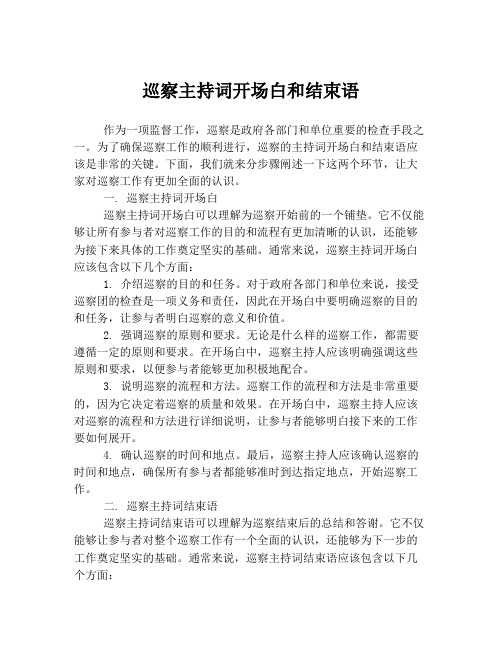 巡察主持词开场白和结束语

作为一项监督工作，巡察是政府各部门和单位重要的检查手段之一。为了确保巡察工作的顺利进行，巡察的主持词开场白和结束语应该是非常的关键。下面，我们就来分步骤阐述一下这两个环节，让大家对巡察工作有更加全面的认识。

一. 巡察主持词开场白

巡察主持词开场白可以理解为巡察开始前的一个铺垫。它不仅能够让所有参与者对巡察工作的目的和流程有更加清晰的认识，还能够为接下来具体的工作奠定坚实的基础。通常来说，巡察主持词开场白应该包含以下几个方面：

1. 介绍巡察的目的和任务。对于政府各部门和单位来说，接受巡察团的检查是一项义务和责任，因此在开场白中要明确巡察的目的和任务，让参与者明白巡察的意义和价值。

2. 强调巡察的原则和要求。无论是什么样的巡察工作，都需要遵循一定的原则和要求。在开场白中，巡察主持人应该明确强调这些原则和要求，以便参与者能够更加积极地配合。

3. 说明巡察的流程和方法。巡察工作的流程和方法是非常重要的，因为它决定着巡察的质量和效果。在开场白中，巡察主持人应该对巡察的流程和方法进行详细说明，让参与者能够明白接下来的工作要如何展开。

4. 确认巡察的时间和地点。最后，巡察主持人应该确认巡察的时间和地点，确保所有参与者都能够准时到达指定地点，开始巡察工作。

二. 巡察主持词结束语

巡察主持词结束语可以理解为巡察结束后的总结和答谢。它不仅能够让参与者对整个巡察工作有一个全面的认识，还能够为下一步的工作奠定坚实的基础。通常来说，巡察主持词结束语应该包含以下几个方面：